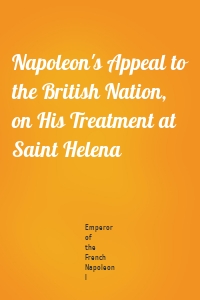 Napoleon's Appeal to the British Nation, on His Treatment at Saint Helena

Emperor of the French Napoleon I